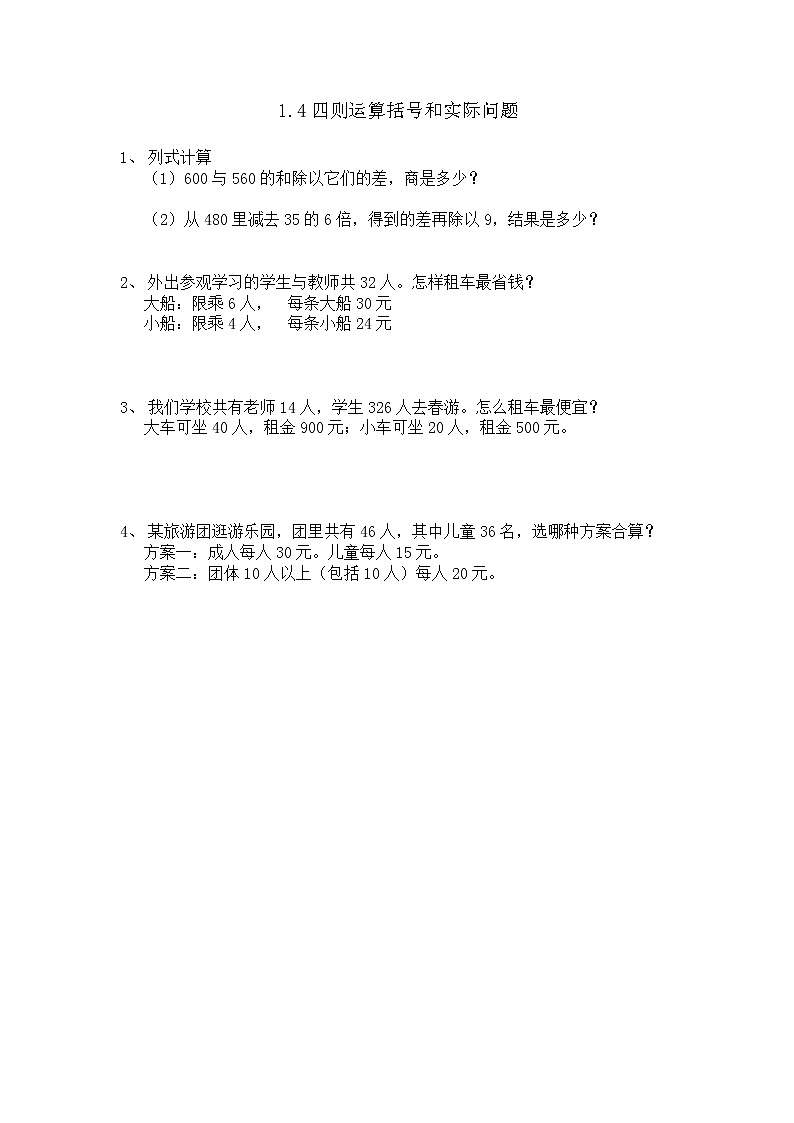 1.4 四则运算括号和实际问题

1、 列式计算

（1）600 与 560 的和除以它们的差，商是多少？

（2）从 480 里减去 35 的 6 倍，得到的差再除以 9，结果是多少？

2、 外出参观学习的学生与教师共 32 人。怎样租车最省钱？

大船：限乘 6 人，　每条大船 30 元

小船：限乘 4 人，　每条小船 24 元

3、 我们学校共有老师 14 人，学生 326 人去春游。怎么租车最便宜？

大车可坐 40 人，租金 900 元；小车可坐 20 人，租金 500 元。

4、 某旅游团逛游乐园，团里共有 46 人，其中儿童 36 名，选哪种方案合算？

方案一：成人每人 30 元。儿童每人 15 元。

方案二：团体 10 人以上（包括 10 人）每人 20 元。